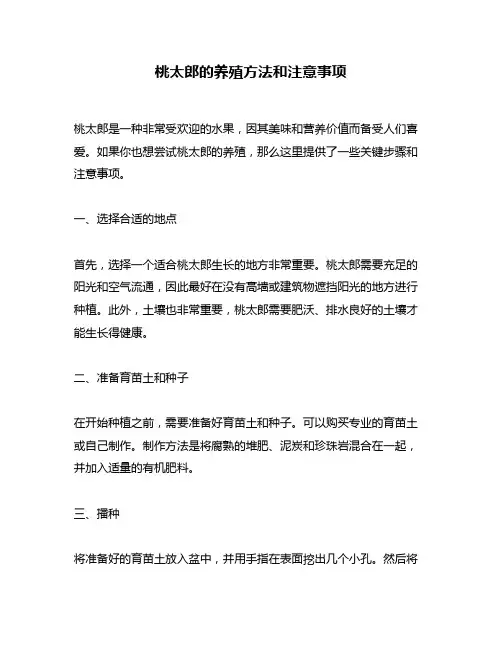 桃太郎的养殖方法和注意事项

桃太郎是一种非常受欢迎的水果，因其美味和营养价值而备受人们喜爱。如果你也想尝试桃太郎的养殖，那么这里提供了一些关键步骤和注意事项。

一、选择合适的地点

首先，选择一个适合桃太郎生长的地方非常重要。桃太郎需要充足的阳光和空气流通，因此最好在没有高墙或建筑物遮挡阳光的地方进行种植。此外，土壤也非常重要，桃太郎需要肥沃、排水良好的土壤才能生长得健康。

二、准备育苗土和种子

在开始种植之前，需要准备好育苗土和种子。可以购买专业的育苗土或自己制作。制作方法是将腐熟的堆肥、泥炭和珍珠岩混合在一起，并加入适量的有机肥料。

三、播种

将准备好的育苗土放入盆中，并用手指在表面挖出几个小孔。然后将